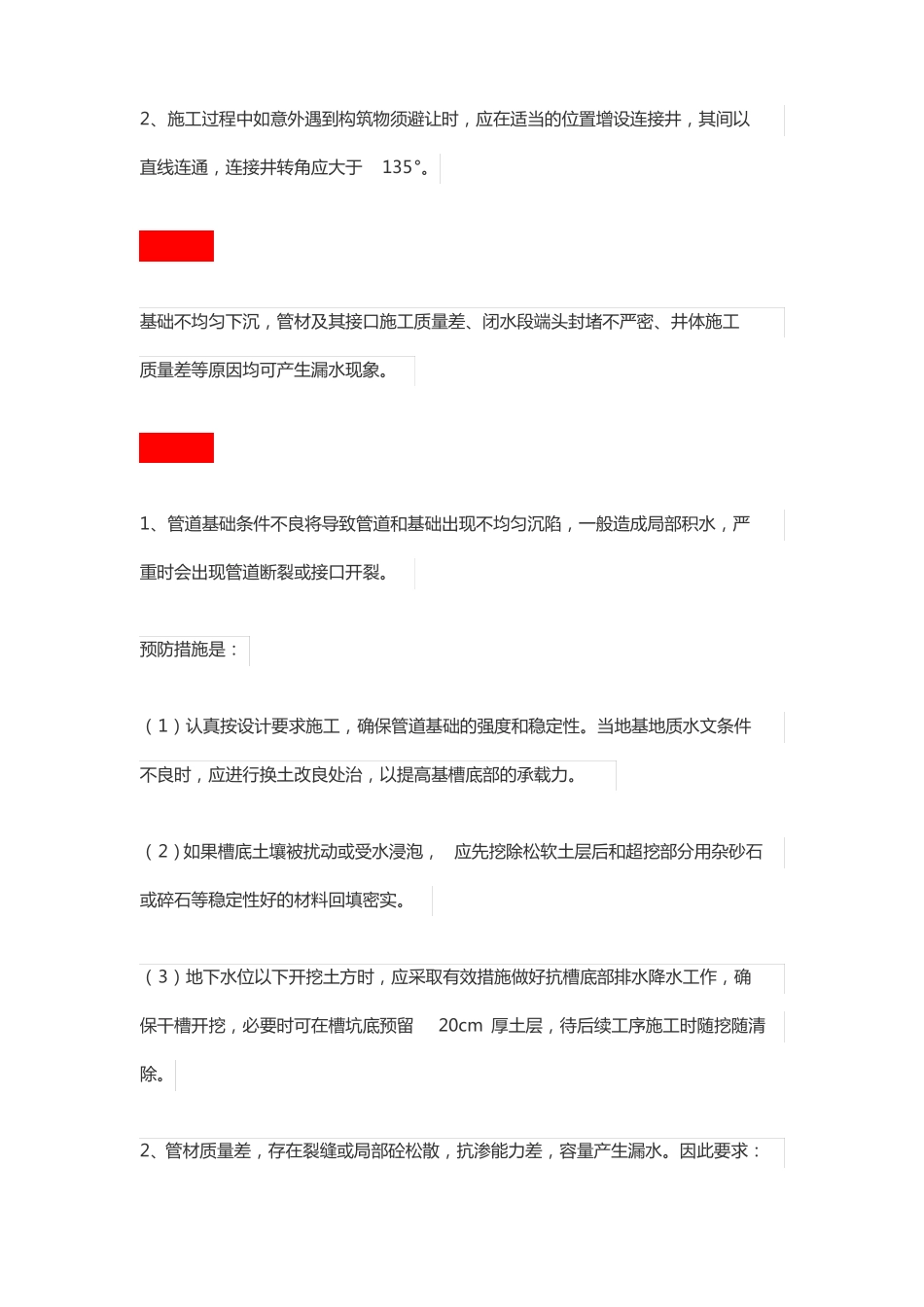 2、施工过程中如意外遇到构筑物须避让时，应在适当的位置增设连接井，其间以直线连通，连接井转角应大于 135°。

基础不均匀下沉，管材及其接口施工质量差、闭水段端头封堵不严密、井体施工质量差等原因均可产生漏水现象。

1、管道基础条件不良将导致管道和基础出现不均匀沉陷，一般造成局部积水，严重时会出现管道断裂或接口开裂。

预防措施是：

（1）认真按设计要求施工，确保管道基础的强度和稳定性。当地基地质水文条件不良时，应进行换土改良处治，以提高基槽底部的承载力。

（2）如果槽底土壤被扰动或受水浸泡， 应先挖除松软土层后和超挖部分用杂砂石或碎石等稳定性好的材料回填密实。

（3）地下水位以下开挖土方时，应采取有效措施做好抗槽底部排水降水工作，确保干槽开挖，必要时可在槽坑底预留 20cm 厚土层，待后续工序施工时随挖随清除。

2、管材质量差，存在裂缝或局部砼松散，抗渗能力差，容量产生漏水。因此要求：